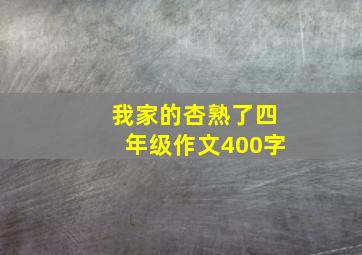 我家的杏熟了四年级作文400字